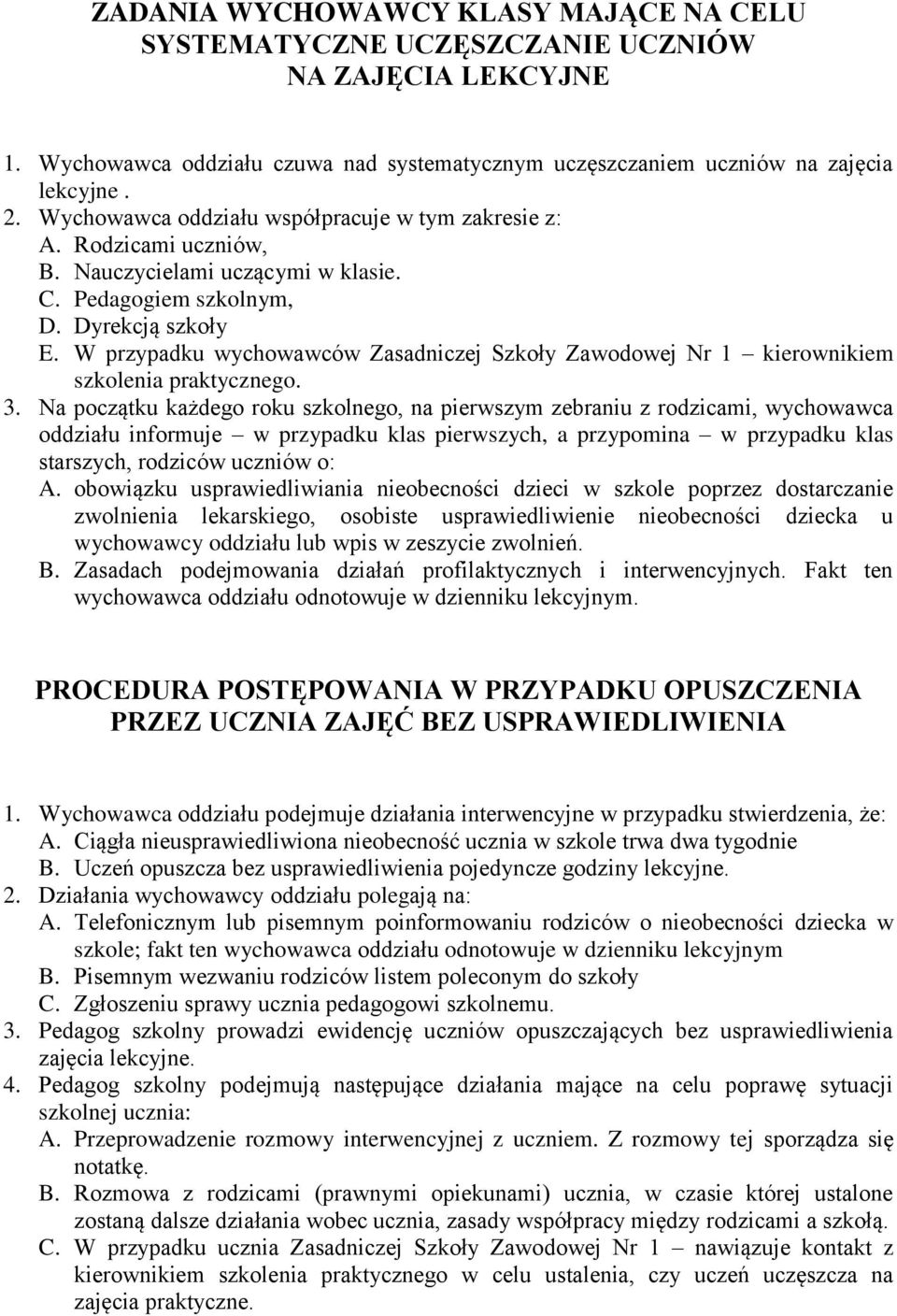 ZADANIA WYCHOWAWCY KLASY MAJĄCE NA CELU SYSTEMATYCZNE UCZĘSZCZANIE UCZNIÓW NA ZAJĘCIA LEKCYJNE

1. Wychowawca oddziału czuwa nad systematycznym uczęszczaniem uczniów na zajęcia lekcyjne .
2. Wychowawca oddziału współpracuje w tym zakresie z:
A. Rodzicami uczniów,
B. Nauczycielami uczącymi w klasie.
C. Pedagogiem szkolnym,
D. Dyrekcją szkoły
E. W przypadku wychowawców Zasadniczej Szkoły Zawodowej Nr 1 – kierownikiem szkolenia praktycznego.
3. Na początku każdego roku szkolnego, na pierwszym zebraniu z rodzicami, wychowawca oddziału informuje – w przypadku klas pierwszych, a przypomina – w przypadku klas starszych, rodziców uczniów o:
A. obowiązku usprawiedliwiania nieobecności dzieci w szkole poprzez dostarczanie zwolnienia lekarskiego, osobiste usprawiedliwienie nieobecności dziecka u wychowawcy oddziału lub wpis w zeszycie zwolnień.
B. Zasadach podejmowania działań profilaktycznych i interwencyjnych. Fakt ten wychowawca oddziału odnotowuje w dzienniku lekcyjnym.

PROCEDURA POSTĘPOWANIA W PRZYPADKU OPUSZCZENIA PRZEZ UCZNIA ZAJĘĆ BEZ USPRAWIEDLIWIENIA

1. Wychowawca oddziału podejmuje działania interwencyjne w przypadku stwierdzenia, że:
A. Ciągła nieusprawiedliwiona nieobecność ucznia w szkole trwa dwa tygodnie
B. Uczeń opuszcza bez usprawiedliwienia pojedyncze godziny lekcyjne.
2. Działania wychowawcy oddziału polegają na:
A. Telefonicznym lub pisemnym poinformowaniu rodziców o nieobecności dziecka w szkole; fakt ten wychowawca oddziału odnotowuje w dzienniku lekcyjnym
B. Pisemnym wezwaniu rodziców listem poleconym do szkoły
C. Zgłoszeniu sprawy ucznia pedagogowi szkolnemu.
3. Pedagog szkolny prowadzi ewidencję uczniów opuszczających bez usprawiedliwienia zajęcia lekcyjne.
4. Pedagog szkolny podejmują następujące działania mające na celu poprawę sytuacji szkolnej ucznia:
A. Przeprowadzenie rozmowy interwencyjnej z uczniem. Z rozmowy tej sporządza się notatkę.
B. Rozmowa z rodzicami (prawnymi opiekunami) ucznia, w czasie której ustalone zostaną dalsze działania wobec ucznia, zasady współpracy między rodzicami a szkołą.
C. W przypadku ucznia Zasadniczej Szkoły Zawodowej Nr 1 – nawiązuje kontakt z kierownikiem szkolenia praktycznego w celu ustalenia, czy uczeń uczęszcza na zajęcia praktyczne.